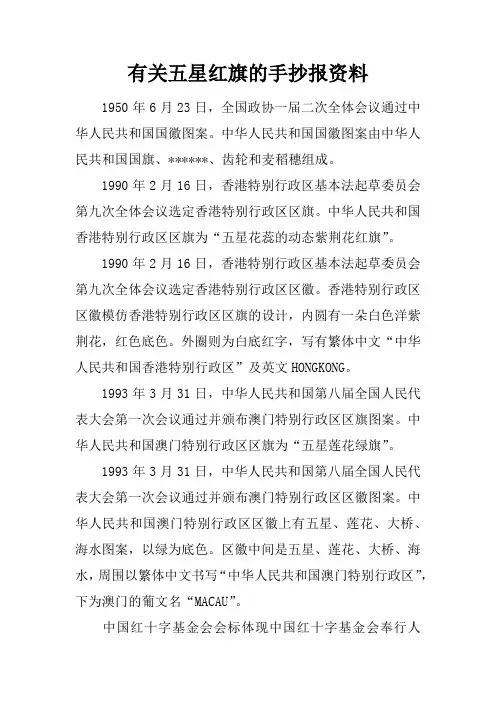 有关五星红旗的手抄报资料

1950 年 6 月 23 日，全国政协一届二次全体会议通过中华人民共和国国徽图案。中华人民共和国国徽图案由中华人民共和国国旗、******、齿轮和麦稻穗组成。

1990 年 2 月 16 日，香港特别行政区基本法起草委员会第九次全体会议选定香港特别行政区区旗。中华人民共和国香港特别行政区区旗为“五星花蕊的动态紫荆花红旗”。

1990 年 2 月 16 日，香港特别行政区基本法起草委员会第九次全体会议选定香港特别行政区区徽。香港特别行政区区徽模仿香港特别行政区区旗的设计，内圆有一朵白色洋紫荆花，红色底色。外圈则为白底红字，写有繁体中文“中华人民共和国香港特别行政区”及英文 HONGKONG。

1993 年 3 月 31 日，中华人民共和国第八届全国人民代表大会第一次会议通过并颁布澳门特别行政区区旗图案。中华人民共和国澳门特别行政区区旗为“五星莲花绿旗”。

1993 年 3 月 31 日，中华人民共和国第八届全国人民代表大会第一次会议通过并颁布澳门特别行政区区徽图案。中华人民共和国澳门特别行政区区徽上有五星、莲花、大桥、海水图案，以绿为底色。区徽中间是五星、莲花、大桥、海水，周围以繁体中文书写“中华人民共和国澳门特别行政区”，下为澳门的葡文名“MACAU”。

中国红十字基金会会标体现中国红十字基金会奉行人